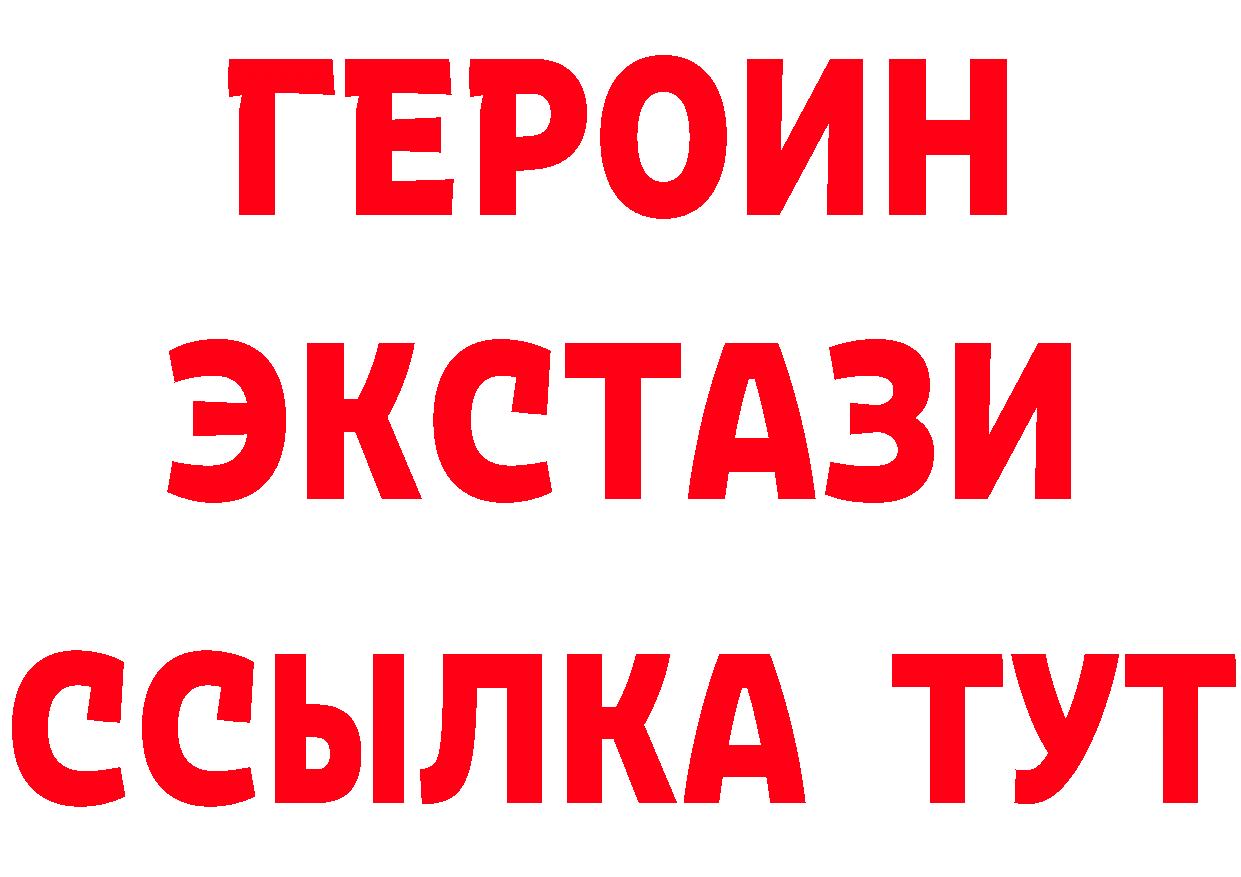 ГЕРОИН
ЭКСТАЗИ
ССЫЛКА ТУТ